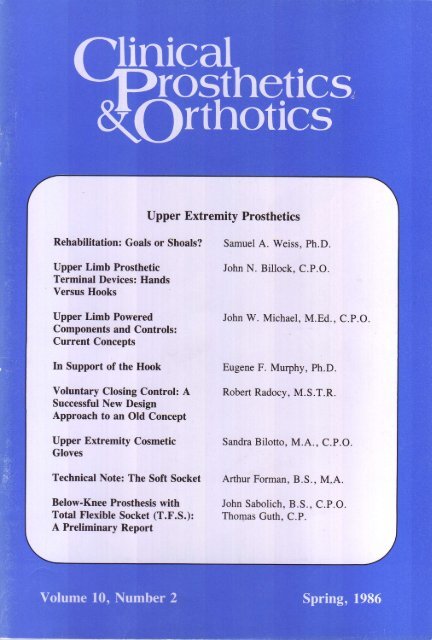 Clinical Prosthetics & Orthotics

Upper Extremity Prosthetics

| | |
|---|---|
| Rehabilitation: Goals or Shoals? | Samuel A. Weiss, Ph.D. |
| Upper Limb Prosthetic Terminal Devices: Hands Versus Hooks | John N. Billock, C.P.O. |
| Upper Limb Powered Components and Controls: Current Concepts | John W. Michael, M.Ed., C.P.O. |
| In Support of the Hook | Eugene F. Murphy, Ph.D. |
| Voluntary Closing Control: A Successful New Design Approach to an Old Concept | Robert Radocy, M.S.T.R. |
| Upper Extremity Cosmetic Gloves | Sandra Bilotto, M.A., C.P.O. |
| Technical Note: The Soft Socket | Arthur Forman, B.S., M.A. |
| Below-Knee Prosthesis with Total Flexible Socket (T.F.S.): A Preliminary Report | John Sabolich, B.S., C.P.O. Thomas Guth, C.P. |

Volume 10, Number 2

Spring, 1986